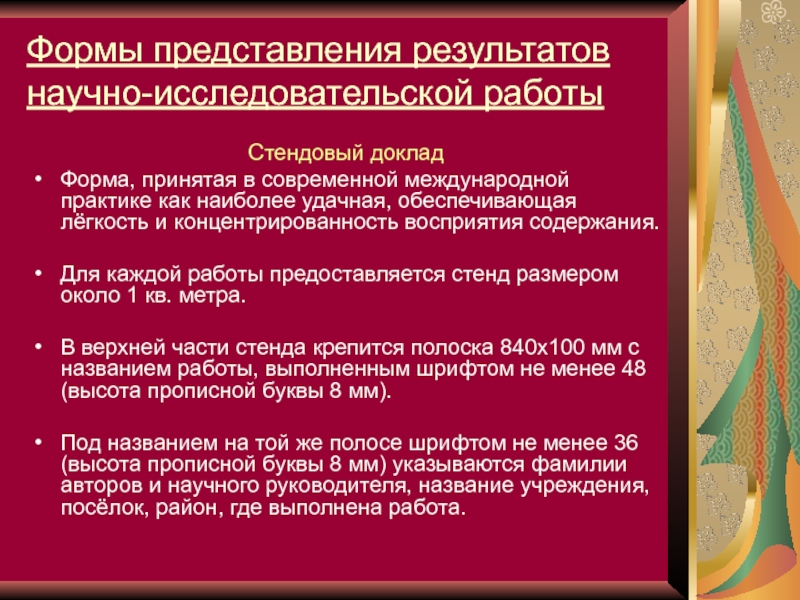 Формы представления результатов научно-исследовательской работы

Стендовый доклад

• Форма, принятая в современной международной практике как наиболее удачная, обеспечивающая лёгкость и концентрированность восприятия содержания.

• Для каждой работы предоставляется стенд размером около 1 кв. метра.

• В верхней части стенда крепится полоска 840х100 мм с названием работы, выполненным шрифтом не менее 48 (высота прописной буквы 8 мм).

• Под названием на той же полосе шрифтом не менее 36 (высота прописной буквы 8 мм) указываются фамилии авторов и научного руководителя, название учреждения, посёлок, район, где выполнена работа.